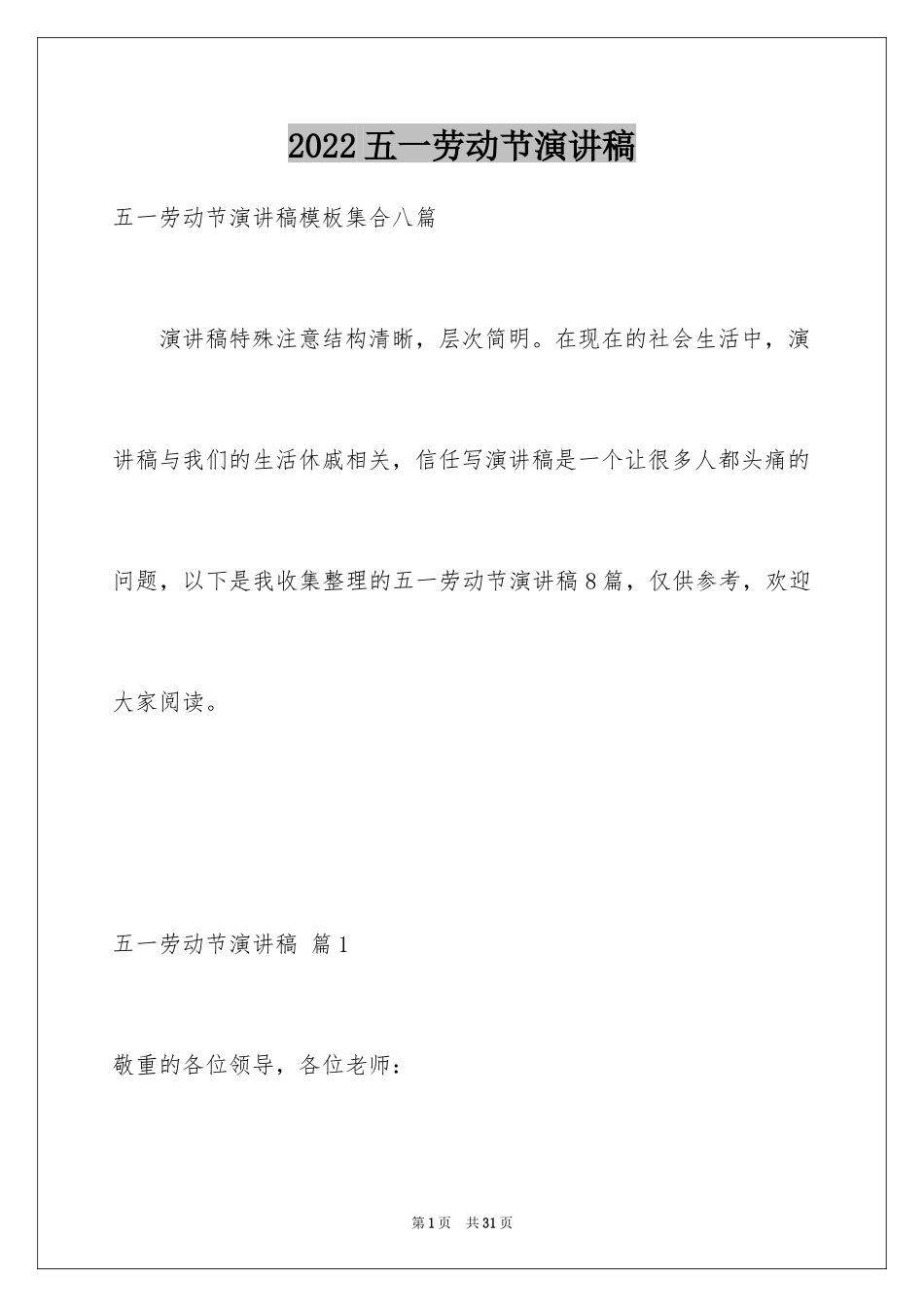 2022五一劳动节演讲稿

五一劳动节演讲稿模板集合八篇

演讲稿特殊注意结构清晰，层次简明。在现在的社会生活中，演讲稿与我们的生活休戚相关，信任写演讲稿是一个让很多人都头痛的问题，以下是我收集整理的五一劳动节演讲稿8篇，仅供参考，欢迎大家阅读。

五一劳动节演讲稿 篇1

敬重的各位领导，各位老师：

第1页 共31页